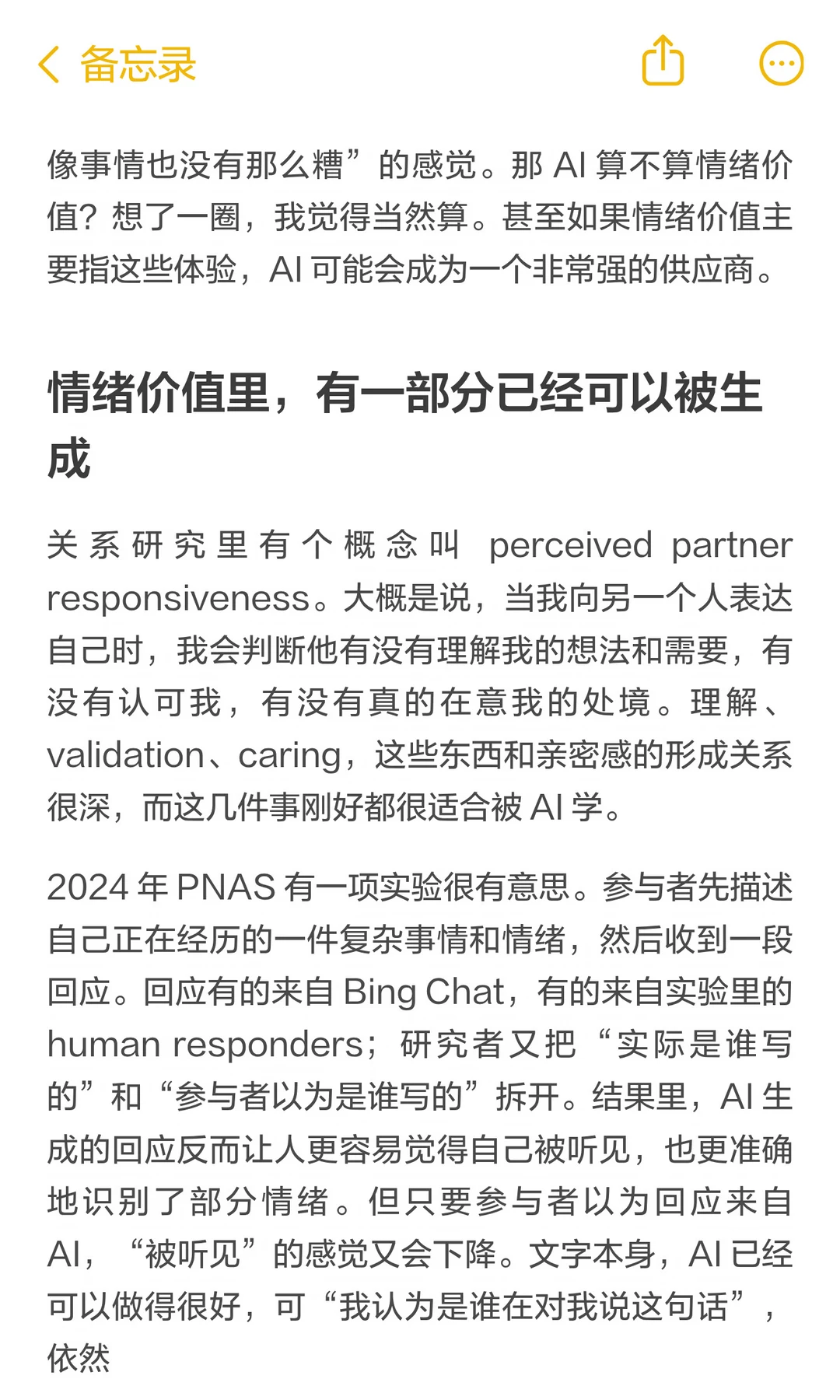 备忘录

像事情也没有那么糟”的感觉。那 AI 算不算情绪价值？想了一圈，我觉得当然算。甚至如果情绪价值主要指这些体验，AI 可能会成为一个非常强的供应商。

情绪价值里，有一部分已经可以被生成

关系研究里有个概念叫 perceived partner responsiveness。大概是说，当我向另一个人表达自己时，我会判断他有没有理解我的想法和需要，有没有认可我，有没有真的在意我的处境。理解、validation、caring，这些东西和亲密感的形成关系很深，而这几件事刚好都很适合被 AI 学。

2024 年 PNAS 有一项实验很有意思。参与者先描述自己正在经历的一件复杂事情和情绪，然后收到一段回应。回应有的来自 Bing Chat，有的来自实验里的 human responders；研究者又把“实际是谁写的”和“参与者以为是谁写的”拆开。结果里，AI 生成的回应反而让人更容易觉得自己被听见，也更准确地识别了部分情绪。但只要参与者以为回应来自 AI，“被听见”的感觉又会下降。文字本身，AI 已经可以做得很好，可“我认为是谁在对我说这句话”，依然